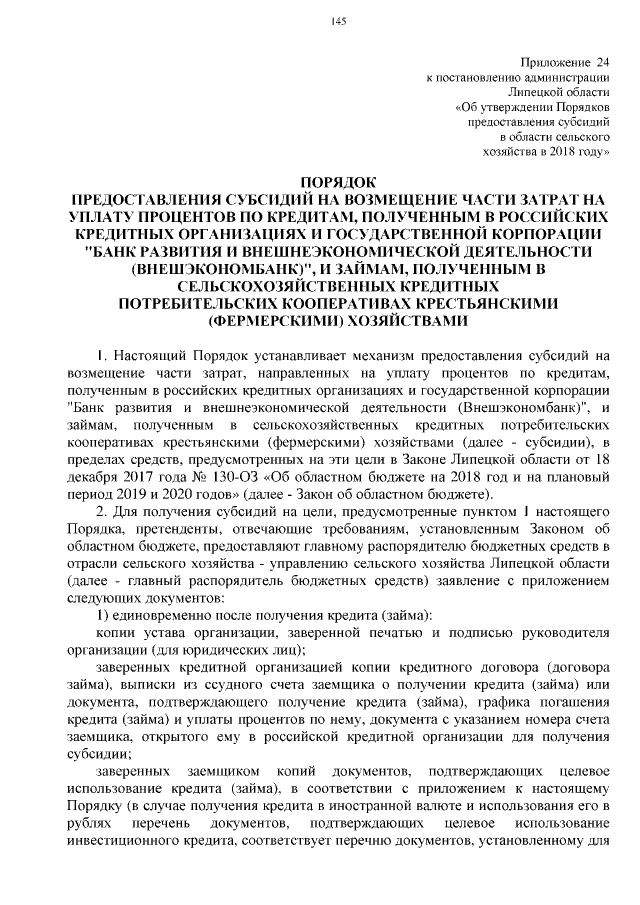 145

Приложение 24
к постановлению администрации
Липецкой области
«Об утверждении Порядков
предоставления субсидий
в области сельского
хозяйства в 2018 году»

ПОРЯДОК
ПРЕДОСТАВЛЕНИЯ СУБСИДИЙ НА ВОЗМЕЩЕНИЕ ЧАСТИ ЗАТРАТ НА УПЛАТУ ПРОЦЕНТОВ ПО КРЕДИТАМ, ПОЛУЧЕННЫМ В РОССИЙСКИХ КРЕДИТНЫХ ОРГАНИЗАЦИЯХ И ГОСУДАРСТВЕННОЙ КОРПОРАЦИИ "БАНК РАЗВИТИЯ И ВНЕШНЕЭКОНОМИЧЕСКОЙ ДЕЯТЕЛЬНОСТИ (ВНЕШЭКОНОМБАНК)", И ЗАЙМАМ, ПОЛУЧЕННЫМ В СЕЛЬСКОХОЗЯЙСТВЕННЫХ КРЕДИТНЫХ ПОТРЕБИТЕЛЬСКИХ КООПЕРАТИВАХ КРЕСТЬЯНСКИМИ (ФЕРМЕРСКИМИ) ХОЗЯЙСТВАМИ

1. Настоящий Порядок устанавливает механизм предоставления субсидий на возмещение части затрат, направленных на уплату процентов по кредитам, полученным в российских кредитных организациях и государственной корпорации "Банк развития и внешнеэкономической деятельности (Внешэкономбанк)", и займам, полученным в сельскохозяйственных кредитных потребительских кооперативах крестьянскими (фермерскими) хозяйствами (далее - субсидии), в пределах средств, предусмотренных на эти цели в Законе Липецкой области от 18 декабря 2017 года № 130-ОЗ «Об областном бюджете на 2018 год и на плановый период 2019 и 2020 годов» (далее - Закон об областном бюджете).

2. Для получения субсидий на цели, предусмотренные пунктом 1 настоящего Порядка, претенденты, отвечающие требованиям, установленным Законом об областном бюджете, предоставляют главному распорядителю бюджетных средств в отрасли сельского хозяйства - управлению сельского хозяйства Липецкой области (далее - главный распорядитель бюджетных средств) заявление с приложением следующих документов:

1) единовременно после получения кредита (займа):

копии устава организации, заверенной печатью и подписью руководителя организации (для юридических лиц);

заверенных кредитной организацией копии кредитного договора (договора займа), выписки из ссудного счета заемщика о получении кредита (займа) или документа, подтверждающего получение кредита (займа), графика погашения кредита (займа) и уплаты процентов по нему, документа с указанием номера счета заемщика, открытого ему в российской кредитной организации для получения субсидии;

заверенных заемщиком копий документов, подтверждающих целевое использование кредита (займа), в соответствии с приложением к настоящему Порядку (в случае получения кредита в иностранной валюте и использования его в рублях перечень документов, подтверждающих целевое использование инвестиционного кредита, соответствует перечню документов, установленному для